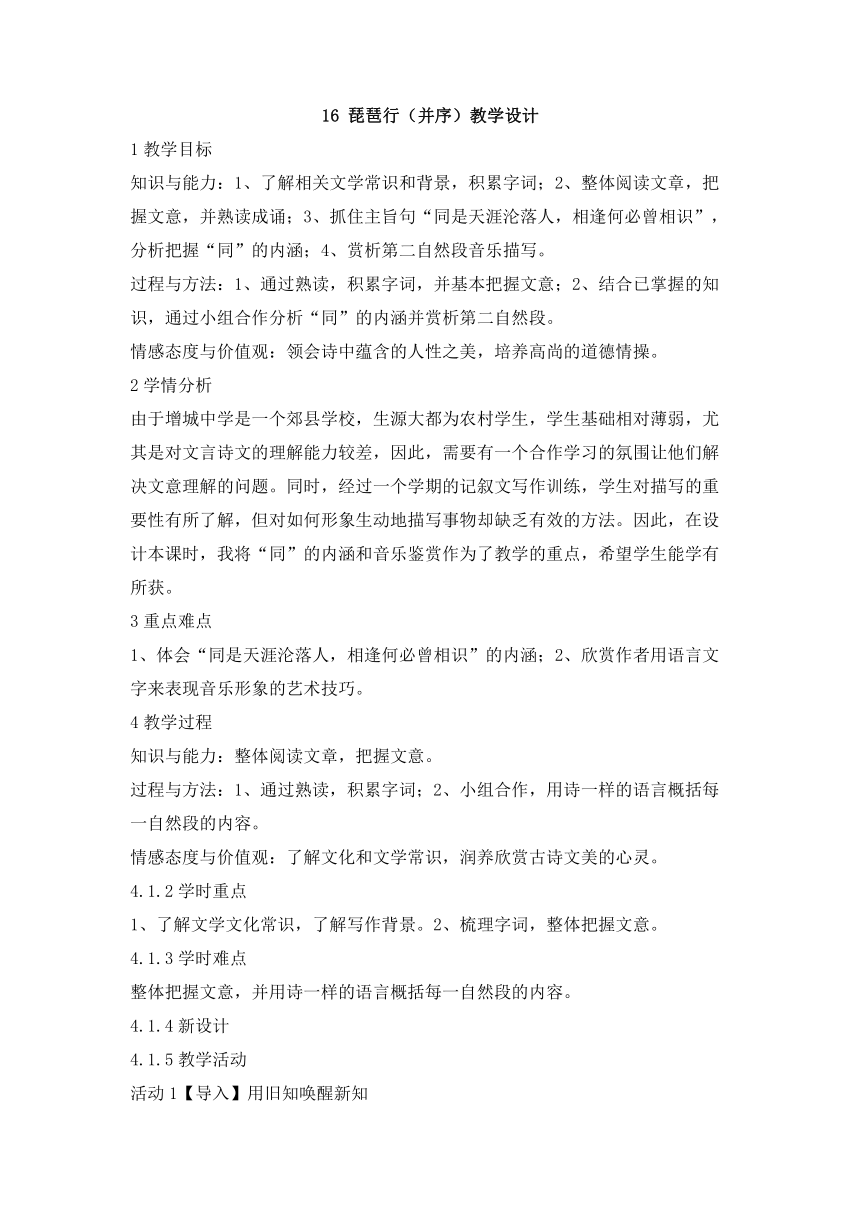 16 琵琶行（并序）教学设计

1 教学目标

知识与能力：1、了解相关文学常识和背景，积累字词；2、整体阅读文章，把握文意，并熟读成诵；3、抓住主旨句“同是天涯沦落人，相逢何必曾相识”，分析把握“同”的内涵；4、赏析第二自然段音乐描写。

过程与方法：1、通过熟读，积累字词，并基本把握文意；2、结合已掌握的知识，通过小组合作分析“同”的内涵并赏析第二自然段。

情感态度与价值观：领会诗中蕴含的人性之美，培养高尚的道德情操。

2 学情分析

由于增城中学是一个郊县学校，生源大都为农村学生，学生基础相对薄弱，尤其是对文言诗文的理解能力较差，因此，需要有一个合作学习的氛围让他们解决文意理解的问题。同时，经过一个学期的记叙文写作训练，学生对描写的重要性有所了解，但对如何形象生动地描写事物却缺乏有效的方法。因此，在设计本课时，我将“同”的内涵和音乐鉴赏作为了教学的重点，希望学生能学有所获。

3 重点难点

1、体会“同是天涯沦落人，相逢何必曾相识”的内涵；2、欣赏作者用语言文字来表现音乐形象的艺术技巧。

4 教学过程

知识与能力：整体阅读文章，把握文意。

过程与方法：1、通过熟读，积累字词；2、小组合作，用诗一样的语言概括每一自然段的内容。

情感态度与价值观：了解文化和文学常识，润养欣赏古诗文美的心灵。

4.1.2 学时重点

1、了解文学文化常识，了解写作背景。2、梳理字词，整体把握文意。

4.1.3 学时难点

整体把握文意，并用诗一样的语言概括每一自然段的内容。

4.1.4 新设计

4.1.5 教学活动

活动 1【导入】用旧知唤醒新知